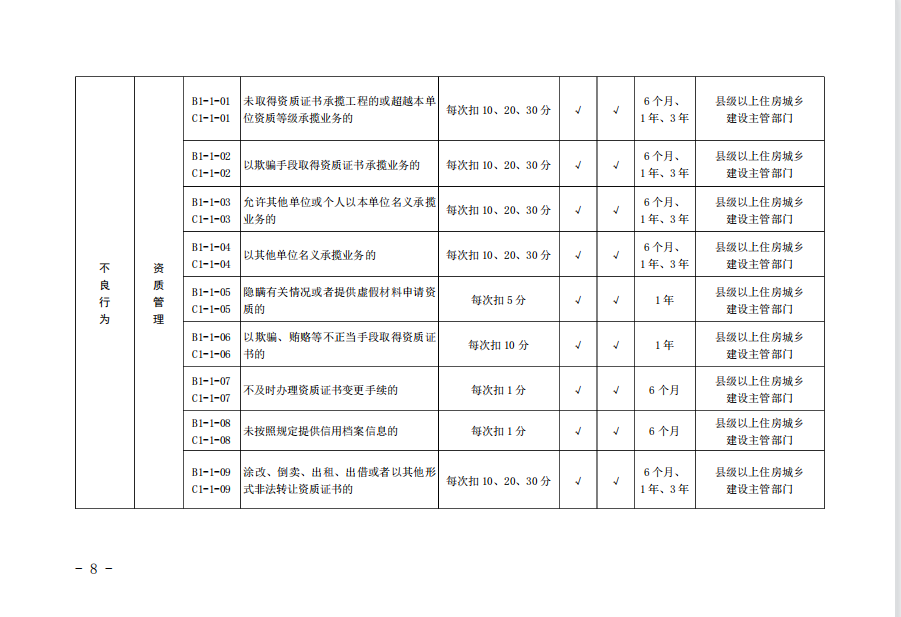 | 不良行为 | 资质管理 | B1-1-01 C1-1-01 | 未取得资质证书承揽工程的或超越本单位资质等级承揽业务的 | 每次扣 10、20、30 分 | √ | √ | 6 个月、1 年、3 年 | 县级以上住房城乡建设主管部门 |
|---|---|---|---|---|---|---|---|---|
| | | B1-1-02 C1-1-02 | 以欺骗手段取得资质证书承揽业务的 | 每次扣 10、20、30 分 | √ | √ | 6 个月、1 年、3 年 | 县级以上住房城乡建设主管部门 |
| | | B1-1-03 C1-1-03 | 允许其他单位或个人以本单位名义承揽业务的 | 每次扣 10、20、30 分 | √ | √ | 6 个月、1 年、3 年 | 县级以上住房城乡建设主管部门 |
| | | B1-1-04 C1-1-04 | 以其他单位名义承揽业务的 | 每次扣 10、20、30 分 | √ | √ | 6 个月、1 年、3 年 | 县级以上住房城乡建设主管部门 |
| | | B1-1-05 C1-1-05 | 隐瞒有关情况或者提供虚假材料申请资质的 | 每次扣 5 分 | √ | √ | 1 年 | 县级以上住房城乡建设主管部门 |
| | | B1-1-06 C1-1-06 | 以欺骗、贿赂等不正当手段取得资质证书的 | 每次扣 10 分 | √ | √ | 1 年 | 县级以上住房城乡建设主管部门 |
| | | B1-1-07 C1-1-07 | 不及时办理资质证书变更手续的 | 每次扣 1 分 | √ | √ | 6 个月 | 县级以上住房城乡建设主管部门 |
| | | B1-1-08 C1-1-08 | 未按照规定提供信用档案信息的 | 每次扣 1 分 | √ | √ | 6 个月 | 县级以上住房城乡建设主管部门 |
| | | B1-1-09 C1-1-09 | 涂改、倒卖、出租、出借或者以其他形式非法转让资质证书的 | 每次扣 10、20、30 分 | √ | √ | 6 个月、1 年、3 年 | 县级以上住房城乡建设主管部门 |

- 8 -